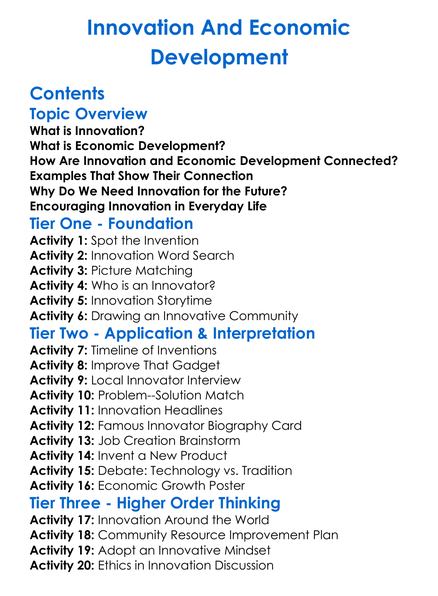 Innovation And Economic Development

Contents

Topic Overview

What is Innovation?
What is Economic Development?
How Are Innovation and Economic Development Connected?
Examples That Show Their Connection
Why Do We Need Innovation for the Future?
Encouraging Innovation in Everyday Life

Tier One - Foundation

Activity 1: Spot the Invention
Activity 2: Innovation Word Search
Activity 3: Picture Matching
Activity 4: Who is an Innovator?
Activity 5: Innovation Storytime
Activity 6: Drawing an Innovative Community

Tier Two - Application & Interpretation

Activity 7: Timeline of Inventions
Activity 8: Improve That Gadget
Activity 9: Local Innovator Interview
Activity 10: Problem--Solution Match
Activity 11: Innovation Headlines
Activity 12: Famous Innovator Biography Card
Activity 13: Job Creation Brainstorm
Activity 14: Invent a New Product
Activity 15: Debate: Technology vs. Tradition
Activity 16: Economic Growth Poster

Tier Three - Higher Order Thinking

Activity 17: Innovation Around the World
Activity 18: Community Resource Improvement Plan
Activity 19: Adopt an Innovative Mindset
Activity 20: Ethics in Innovation Discussion